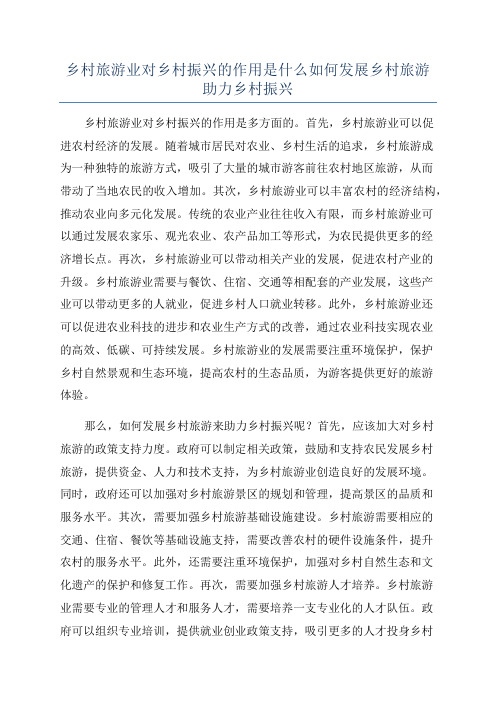 乡村旅游业对乡村振兴的作用是什么如何发展乡村旅游助力乡村振兴

乡村旅游业对乡村振兴的作用是多方面的。首先，乡村旅游业可以促进农村经济的发展。随着城市居民对农业、乡村生活的追求，乡村旅游成为一种独特的旅游方式，吸引了大量的城市游客前往农村地区旅游，从而带动了当地农民的收入增加。其次，乡村旅游业可以丰富农村的经济结构，推动农业向多元化发展。传统的农业产业往往收入有限，而乡村旅游业可以通过发展农家乐、观光农业、农产品加工等形式，为农民提供更多的经济增长点。再次，乡村旅游业可以带动相关产业的发展，促进农村产业的升级。乡村旅游业需要与餐饮、住宿、交通等相配套的产业发展，这些产业可以带动更多的人就业，促进乡村人口就业转移。此外，乡村旅游业还可以促进农业科技的进步和农业生产方式的改善，通过农业科技实现农业的高效、低碳、可持续发展。乡村旅游业的发展需要注重环境保护，保护乡村自然景观和生态环境，提高农村的生态品质，为游客提供更好的旅游体验。

那么，如何发展乡村旅游来助力乡村振兴呢？首先，应该加大对乡村旅游的政策支持力度。政府可以制定相关政策，鼓励和支持农民发展乡村旅游，提供资金、人力和技术支持，为乡村旅游业创造良好的发展环境。同时，政府还可以加强对乡村旅游景区的规划和管理，提高景区的品质和服务水平。其次，需要加强乡村旅游基础设施建设。乡村旅游需要相应的交通、住宿、餐饮等基础设施支持，需要改善农村的硬件设施条件，提升农村的服务水平。此外，还需要注重环境保护，加强对乡村自然生态和文化遗产的保护和修复工作。再次，需要加强乡村旅游人才培养。乡村旅游业需要专业的管理人才和服务人才，需要培养一支专业化的人才队伍。政府可以组织专业培训，提供就业创业政策支持，吸引更多的人才投身乡村